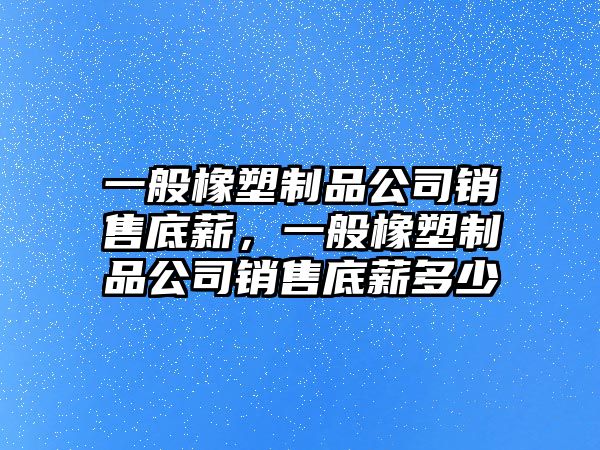 一般橡塑制品公司销售底薪，一般橡塑制品公司销售底薪多少